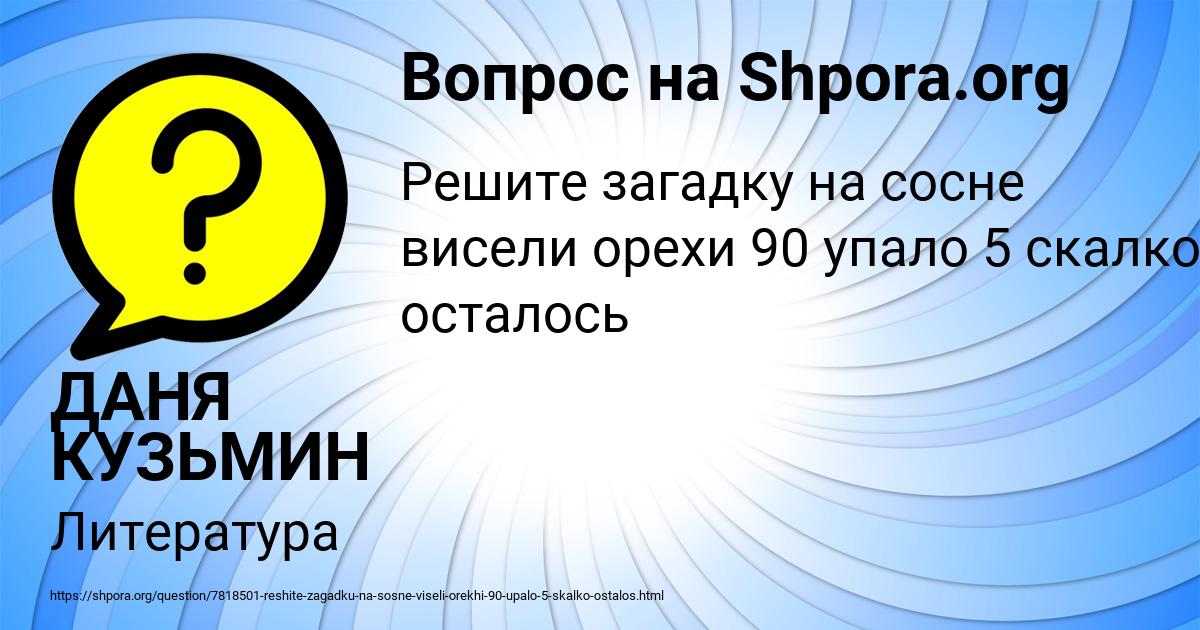 Вопрос на Shpora.org

Решите загадку на сосне висели орехи 90 упало 5 скалко осталось

ДАНЯ КУЗЬМИН

Литература

https://shpora.org/question/7818501-reshite-zagadku-na-sosne-viseli-orekhi-90-upalo-5-skalko-ostalos.html